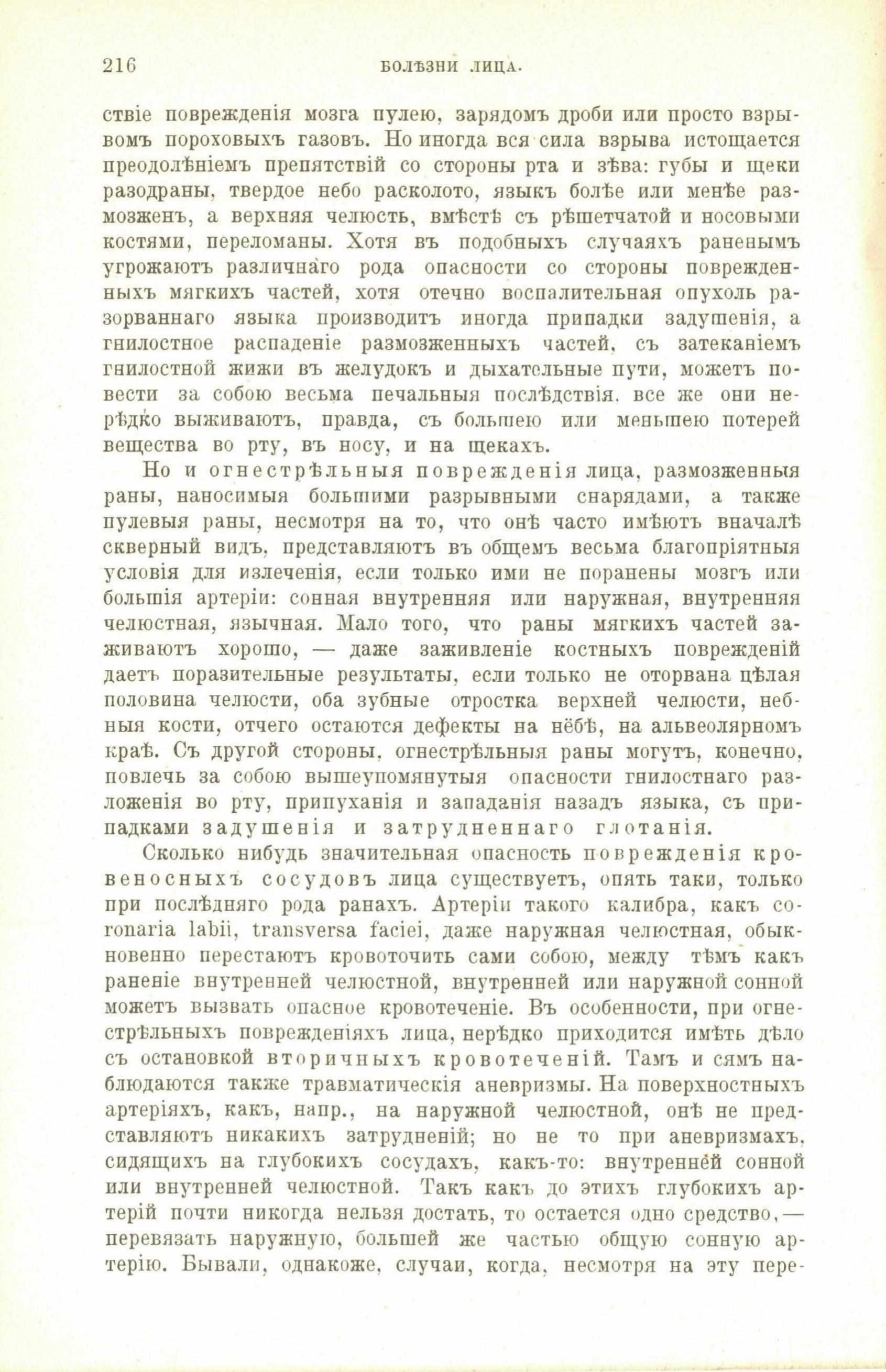 216 БОЛѢЗНИ ЛИЦА.

ствіе поврежденія мозга пулею, зарядомъ дроби или просто взрывомъ пороховыхъ газовъ. Но иногда вся сила взрыва истощается преодолѣніемъ препятствій со стороны рта и зѣва: губы и щеки разодраны, твердое небо расколото, языкъ болѣе или менѣе размозженъ, а верхняя челюсть, вмѣстѣ съ рѣшетчатой и носовыми костями, переломаны. Хотя въ подобныхъ случаяхъ раненымъ угрожаютъ различнаго рода опасности со стороны поврежденныхъ мягкихъ частей, хотя отечно воспалительная опухоль разорваннаго языка производитъ иногда припадки задушенія, а гнилостное распаденіе размозженныхъ частей, съ затеканіемъ гнилостной жижи въ желудокъ и дыхательные пути, можетъ повести за собою весьма печальныя послѣдствія, все же они нерѣдко выживаютъ, правда, съ большею или меньшею потерей вещества во рту, въ носу, и на щекахъ.

Но и огнестрѣльныя поврежденія лица, размозженныя раны, наносимыя большими разрывными снарядами, а также пулевыя раны, несмотря на то, что онѣ часто имѣютъ вначалѣ скверный видъ, представляютъ въ общемъ весьма благопріятныя условія для излеченія, если только ими не поранены мозгъ или большія артеріи: сонная внутренняя или наружная, внутренняя челюстная, язычная. Мало того, что раны мягкихъ частей заживаютъ хорошо, — даже заживленіе костныхъ поврежденій даетъ поразительные результаты, если только не оторвана цѣлая половина челюсти, оба зубные отростка верхней челюсти, небныя кости, отчего остаются дефекты на нёбѣ, на альвеолярномъ краѣ. Съ другой стороны, огнестрѣльныя раны могутъ, конечно, повлечь за собою вышеупомянутыя опасности гнилостнаго разложенія во рту, припуханія и западанія назадъ языка, съ припадками задушенія и затрудненнаго глотанія.

Сколько нибудь значительная опасность поврежденія кровеносныхъ сосудовъ лица существуетъ, опять таки, только при послѣдняго рода ранахъ. Артеріи такого калибра, какъ coronaria labii, transversa faciei, даже наружная челюстная, обыкновенно перестаютъ кровоточить сами собою, между тѣмъ какъ раненіе внутренней челюстной, внутренней или наружной сонной можетъ вызвать опасное кровотеченіе. Въ особенности, при огнестрѣльныхъ поврежденіяхъ лица, нерѣдко приходится имѣть дѣло съ остановкой вторичныхъ кровотеченій. Тамъ и сямъ наблюдаются также травматическія аневризмы. На поверхностныхъ артеріяхъ, какъ, напр., на наружной челюстной, онѣ не представляютъ никакихъ затрудненій; но не то при аневризмахъ, сидящихъ на глубокихъ сосудахъ, какъ-то: внутренней сонной или внутренней челюстной. Такъ какъ до этихъ глубокихъ артерій почти никогда нельзя достать, то остается одно средство, — перевязать наружную, большей же частью общую сонную артерію. Бывали, однакоже, случаи, когда, несмотря на эту пере-